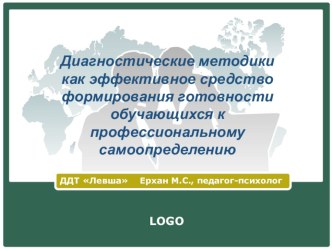 Диагностические методики как эффективное средство формирования готовности обучающихся к профессиональному самоопределению

ДДТ «Левша» Ерхан М.С., педагог-психолог

LOGO